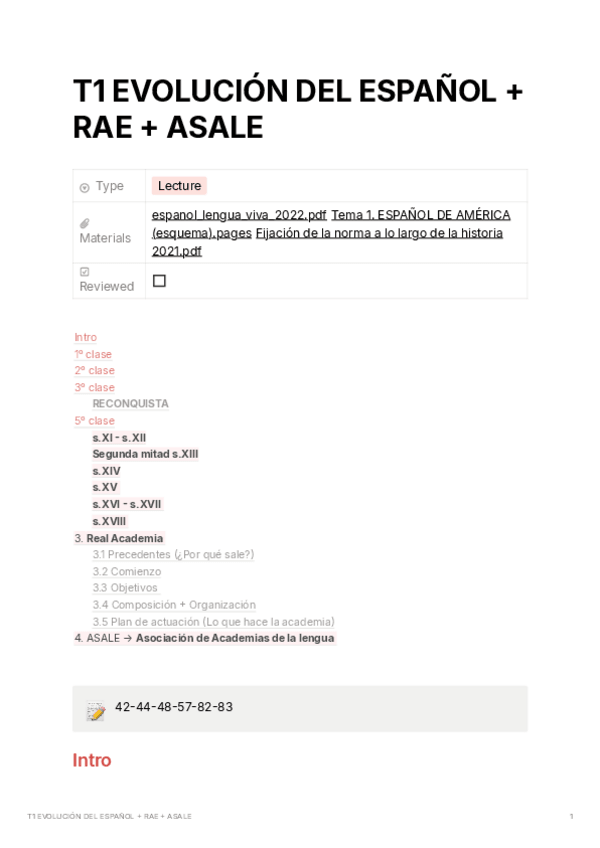 T1 EVOLUCIÓN DEL ESPAÑOL + RAE + ASALE

Type
Lecture

Materials
espanol_lengua_viva_2022.pdf Tema 1. ESPAÑOL DE AMÉRICA (esquema).pages Fijación de la norma a lo largo de la historia 2021.pdf

Reviewed
☐

Intro
1º clase
2º clase
3º clase
RECONQUISTA
5º clase
s.XI - s.XII
Segunda mitad s.XIII
s.XIV
s.XV
s.XVI - s.XVII
s.XVIII
3. Real Academia
3.1 Precedentes (¿Por qué sale?)
3.2 Comienzo
3.3 Objetivos
3.4 Composición + Organización
3.5 Plan de actuación (Lo que hace la academia)
4. ASALE → Asociación de Academias de la lengua

42-44-48-57-82-83

Intro

T1 EVOLUCIÓN DEL ESPAÑOL + RAE + ASALE
1